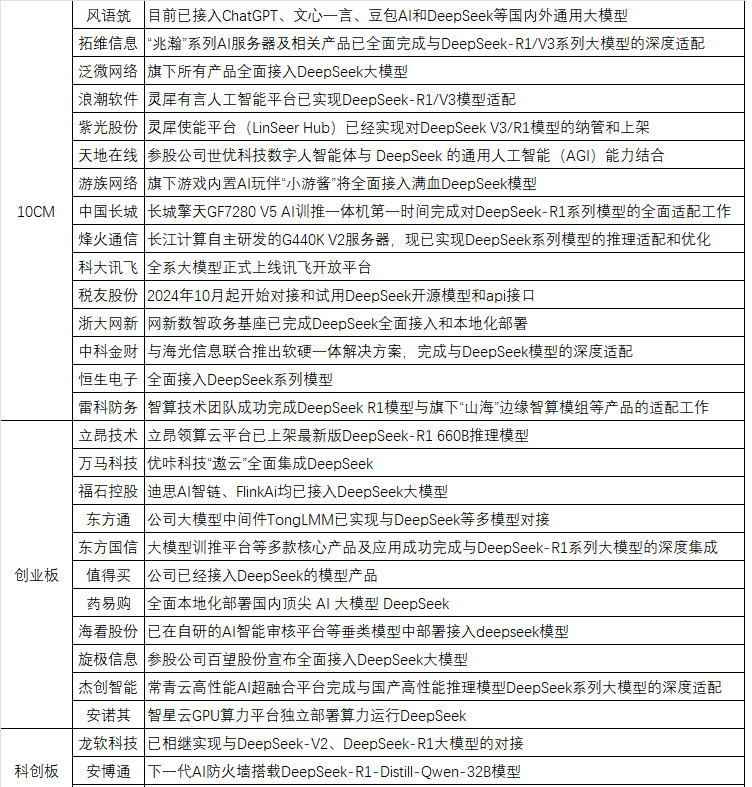 | | | |
|---|---|---|
| 10CM | 风语筑 | 目前已接入ChatGPT、文心一言、豆包AI和DeepSeek等国内外通用大模型 |
| | 拓维信息 | “兆瀚”系列AI服务器及相关产品已全面完成与DeepSeek-R1/V3系列大模型的深度适配 |
| | 泛微网络 | 旗下所有产品全面接入DeepSeek大模型 |
| | 浪潮软件 | 灵犀有言人工智能平台已实现DeepSeek-R1/V3模型适配 |
| | 紫光股份 | 灵犀使能平台（LinSeer Hub）已经实现对DeepSeek V3/R1模型的纳管和上架 |
| | 天地在线 | 参股公司世优科技数字人智能体与 DeepSeek 的通用人工智能（AGI）能力结合 |
| | 游族网络 | 旗下游戏内置AI玩伴“小游酱”将全面接入满血DeepSeek模型 |
| | 中国长城 | 长城擎天GF7280 V5 AI训推一体机第一时间完成对DeepSeek-R1系列模型的全面适配工作 |
| | 烽火通信 | 长江计算自主研发的G440K V2服务器，现已实现DeepSeek系列模型的推理适配和优化 |
| | 科大讯飞 | 全系大模型正式上线讯飞开放平台 |
| | 税友股份 | 2024年10月起开始对接和试用DeepSeek开源模型和api接口 |
| | 浙大网新 | 网新数智政务基座已完成DeepSeek全面接入和本地化部署 |
| | 中科金财 | 与海光信息联合推出软硬一体解决方案，完成与DeepSeek模型的深度适配 |
| | 恒生电子 | 全面接入DeepSeek系列模型 |
| | 雷科防务 | 智算技术团队成功完成DeepSeek R1模型与旗下“山海”边缘智算模组等产品的适配工作 |
| 创业板 | 立昂技术 | 立昂领算云平台已上架最新版DeepSeek-R1 660B推理模型 |
| | 万马科技 | 优咔科技“遨云”全面集成DeepSeek |
| | 福石控股 | 迪思AI智链、FlinkAi均已接入DeepSeek大模型 |
| | 东方通 | 公司大模型中间件TongLMM已实现与DeepSeek等多模型对接 |
| | 东方国信 | 大模型训推平台等多款核心产品及应用成功完成与DeepSeek-R1系列大模型的深度集成 |
| | 值得买 | 公司已经接入DeepSeek的模型产品 |
| | 药易购 | 全面本地化部署国内顶尖 AI 大模型 DeepSeek |
| | 海看股份 | 已在自研的AI智能审核平台等垂类模型中部署接入deepseek模型 |
| | 旋极信息 | 参股公司百望股份宣布全面接入DeepSeek大模型 |
| | 杰创智能 | 常青云高性能AI超融合平台完成与国产高性能推理模型DeepSeek系列大模型的深度适配 |
| | 安诺其 | 智星云GPU算力平台独立部署算力运行DeepSeek |
| 科创板 | 龙软科技 | 已相继实现与DeepSeek-V2、DeepSeek-R1大模型的对接 |
| | 安博通 | 下一代AI防火墙搭载DeepSeek-R1-Distill-Qwen-32B模型 |